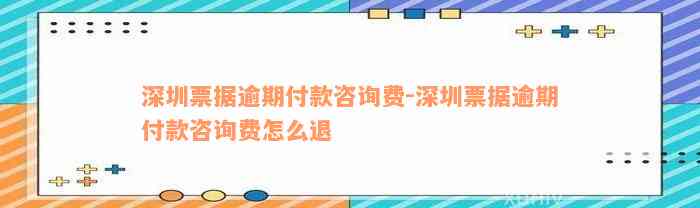 深圳票据逾期付款咨询费-深圳票据逾期付款咨询费怎么退